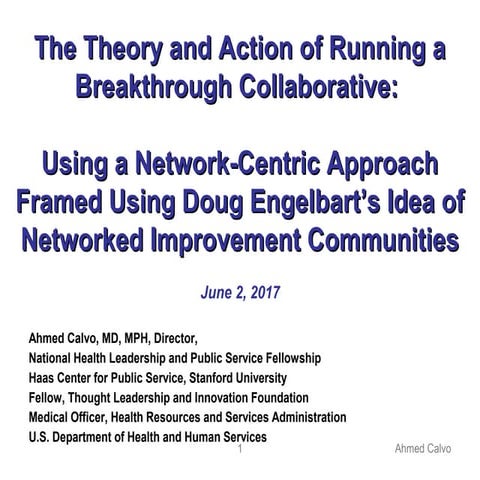 The Theory and Action of Running a Breakthrough Collaborative:

Using a Network-Centric Approach Framed Using Doug Engelbart's Idea of Networked Improvement Communities

June 2, 2017

Ahmed Calvo, MD, MPH, Director,
National Health Leadership and Public Service Fellowship
Haas Center for Public Service, Stanford University
Fellow, Thought Leadership and Innovation Foundation
Medical Officer, Health Resources and Services Administration
U.S. Department of Health and Human Services

1

Ahmed Calvo